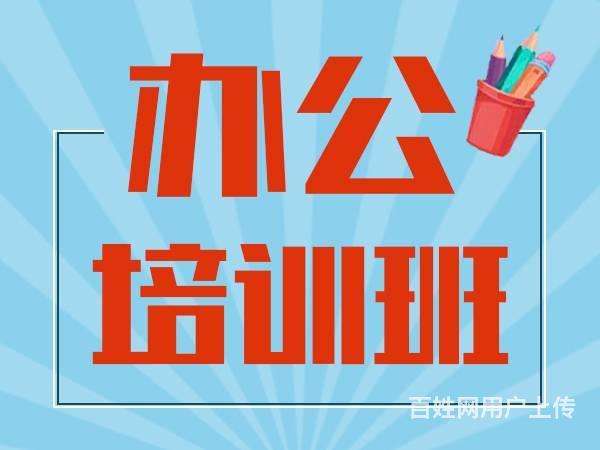 办公
培训班

百姓网用户上传